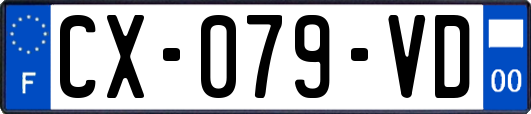 F
CX-079-VD
00